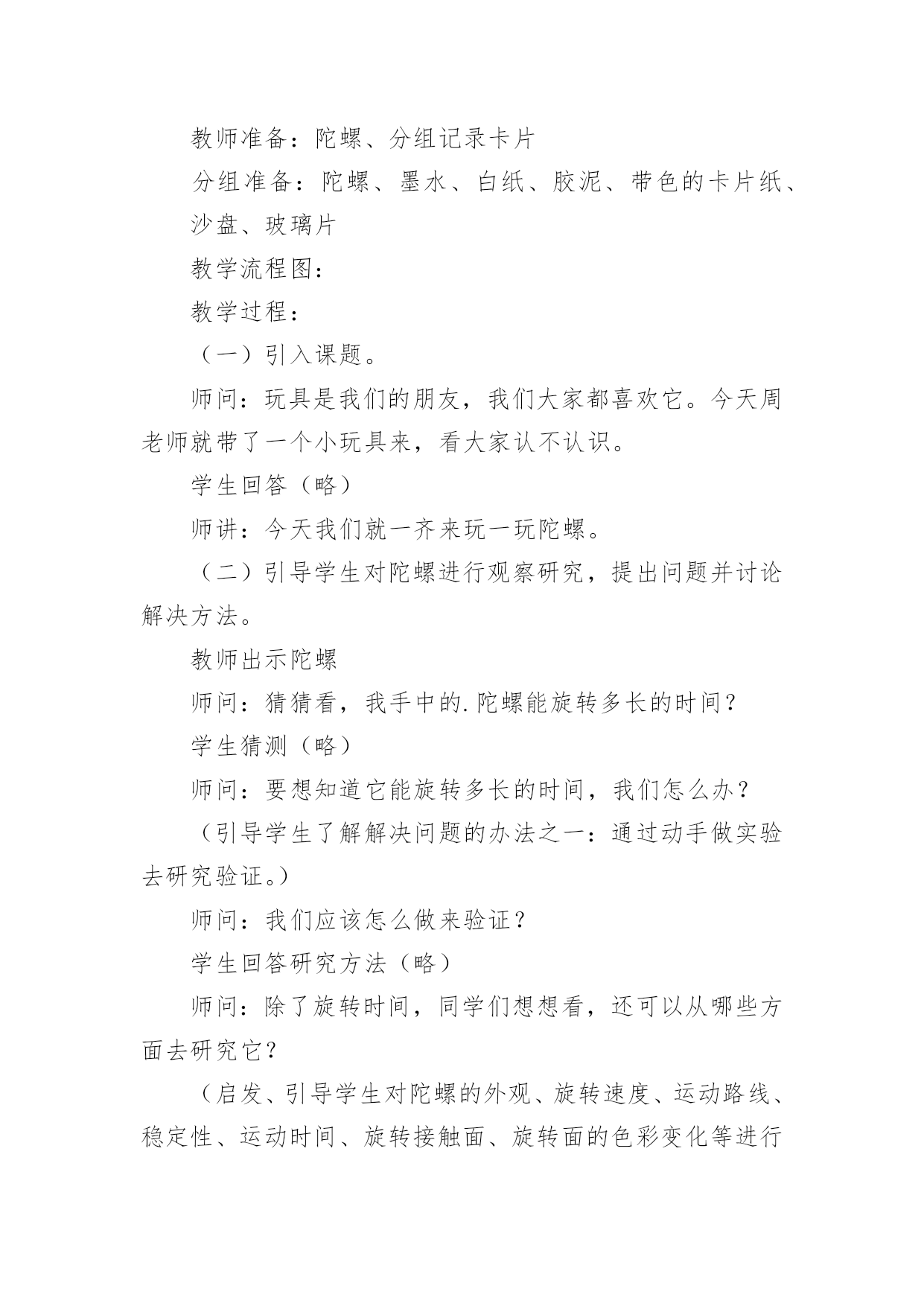 教师准备：陀螺、分组记录卡片

分组准备：陀螺、墨水、白纸、胶泥、带色的卡片纸、沙盘、玻璃片

教学流程图：

教学过程：

（一）引入课题。

师问：玩具是我们的朋友，我们大家都喜欢它。今天周老师就带了一个小玩具来，看大家认不认识。

学生回答（略）

师讲：今天我们就一齐来玩一玩陀螺。

（二）引导学生对陀螺进行观察研究，提出问题并讨论解决方法。

教师出示陀螺

师问：猜猜看，我手中的.陀螺能旋转多长的时间？

学生猜测（略）

师问：要想知道它能旋转多长的时间，我们怎么办？

（引导学生了解解决问题的办法之一：通过动手做实验去研究验证。）

师问：我们应该怎么做来验证？

学生回答研究方法（略）

师问：除了旋转时间，同学们想想看，还可以从哪些方面去研究它？

（启发、引导学生对陀螺的外观、旋转速度、运动路线、稳定性、运动时间、旋转接触面、旋转面的色彩变化等进行